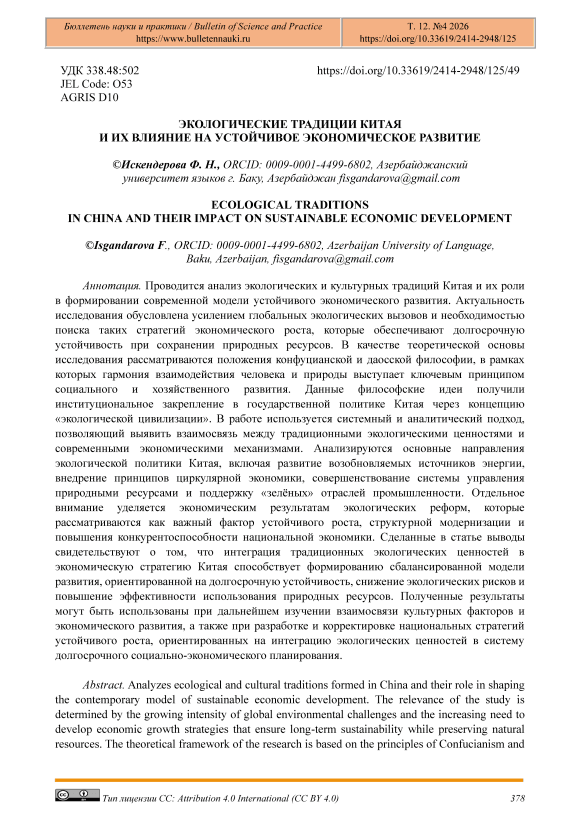 Бюллетень науки и практики / Bulletin of Science and Practice
https://www.bulletennauki.ru

Т. 12. №4 2026
https://doi.org/10.33619/2414-2948/125

УДК 338.48:502
JEL Code: O53
AGRIS D10

https://doi.org/10.33619/2414-2948/125/49

ЭКОЛОГИЧЕСКИЕ ТРАДИЦИИ КИТАЯ
И ИХ ВЛИЯНИЕ НА УСТОЙЧИВОЕ ЭКОНОМИЧЕСКОЕ РАЗВИТИЕ

©Искендерова Ф. Н., ORCID: 0009-0001-4499-6802, Азербайджанский университет языков г. Баку, Азербайджан fisgandarova@gmail.com

ECOLOGICAL TRADITIONS
IN CHINA AND THEIR IMPACT ON SUSTAINABLE ECONOMIC DEVELOPMENT

©Isgandarova F., ORCID: 0009-0001-4499-6802, Azerbaijan University of Language, Baku, Azerbaijan, fisgandarova@gmail.com

Аннотация. Проводится анализ экологических и культурных традиций Китая и их роли в формировании современной модели устойчивого экономического развития. Актуальность исследования обусловлена усилением глобальных экологических вызовов и необходимостью поиска таких стратегий экономического роста, которые обеспечивают долгосрочную устойчивость при сохранении природных ресурсов. В качестве теоретической основы исследования рассматриваются положения конфуцианской и даосской философии, в рамках которых гармония взаимодействия человека и природы выступает ключевым принципом социального и хозяйственного развития. Данные философские идеи получили институциональное закрепление в государственной политике Китая через концепцию «экологической цивилизации». В работе используется системный и аналитический подход, позволяющий выявить взаимосвязь между традиционными экологическими ценностями и современными экономическими механизмами. Анализируются основные направления экологической политики Китая, включая развитие возобновляемых источников энергии, внедрение принципов циркулярной экономики, совершенствование системы управления природными ресурсами и поддержку «зелёных» отраслей промышленности. Отдельное внимание уделяется экономическим результатам экологических реформ, которые рассматриваются как важный фактор устойчивого роста, структурной модернизации и повышения конкурентоспособности национальной экономики. Сделанные в статье выводы свидетельствуют о том, что интеграция традиционных экологических ценностей в экономическую стратегию Китая способствует формированию сбалансированной модели развития, ориентированной на долгосрочную устойчивость, снижение экологических рисков и повышение эффективности использования природных ресурсов. Полученные результаты могут быть использованы при дальнейшем изучении взаимосвязи культурных факторов и экономического развития, а также при разработке и корректировке национальных стратегий устойчивого роста, ориентированных на интеграцию экологических ценностей в систему долгосрочного социально-экономического планирования.

Abstract. Analyzes ecological and cultural traditions formed in China and their role in shaping the contemporary model of sustainable economic development. The relevance of the study is determined by the growing intensity of global environmental challenges and the increasing need to develop economic growth strategies that ensure long-term sustainability while preserving natural resources. The theoretical framework of the research is based on the principles of Confucianism and

Тип лицензии CC: Attribution 4.0 International (CC BY 4.0)

378